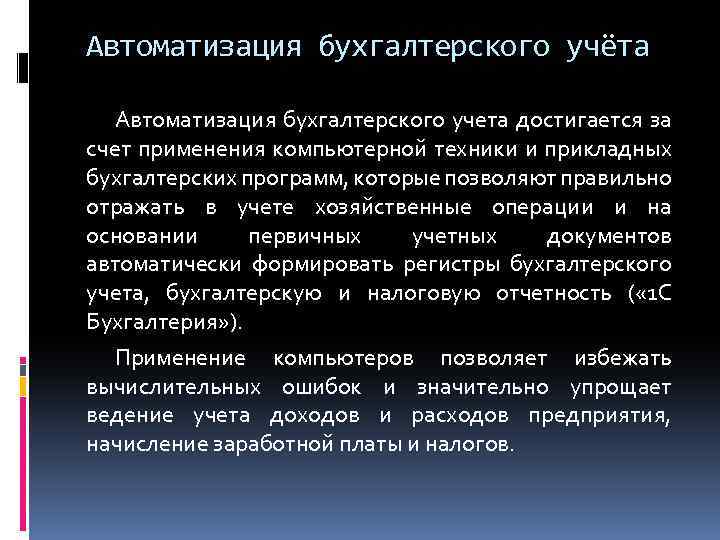 Автоматизация бухгалтерского учёта

Автоматизация бухгалтерского учета достигается за счет применения компьютерной техники и прикладных бухгалтерских программ, которые позволяют правильно отражать в учете хозяйственные операции и на основании первичных учетных документов автоматически формировать регистры бухгалтерского учета, бухгалтерскую и налоговую отчетность («1С Бухгалтерия»).

Применение компьютеров позволяет избежать вычислительных ошибок и значительно упрощает ведение учета доходов и расходов предприятия, начисление заработной платы и налогов.